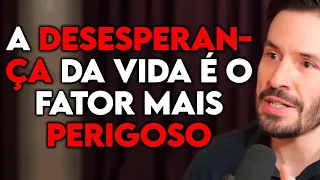 A DESESPERANÇA DA VIDA É O FATOR MAIS PERIGOSO